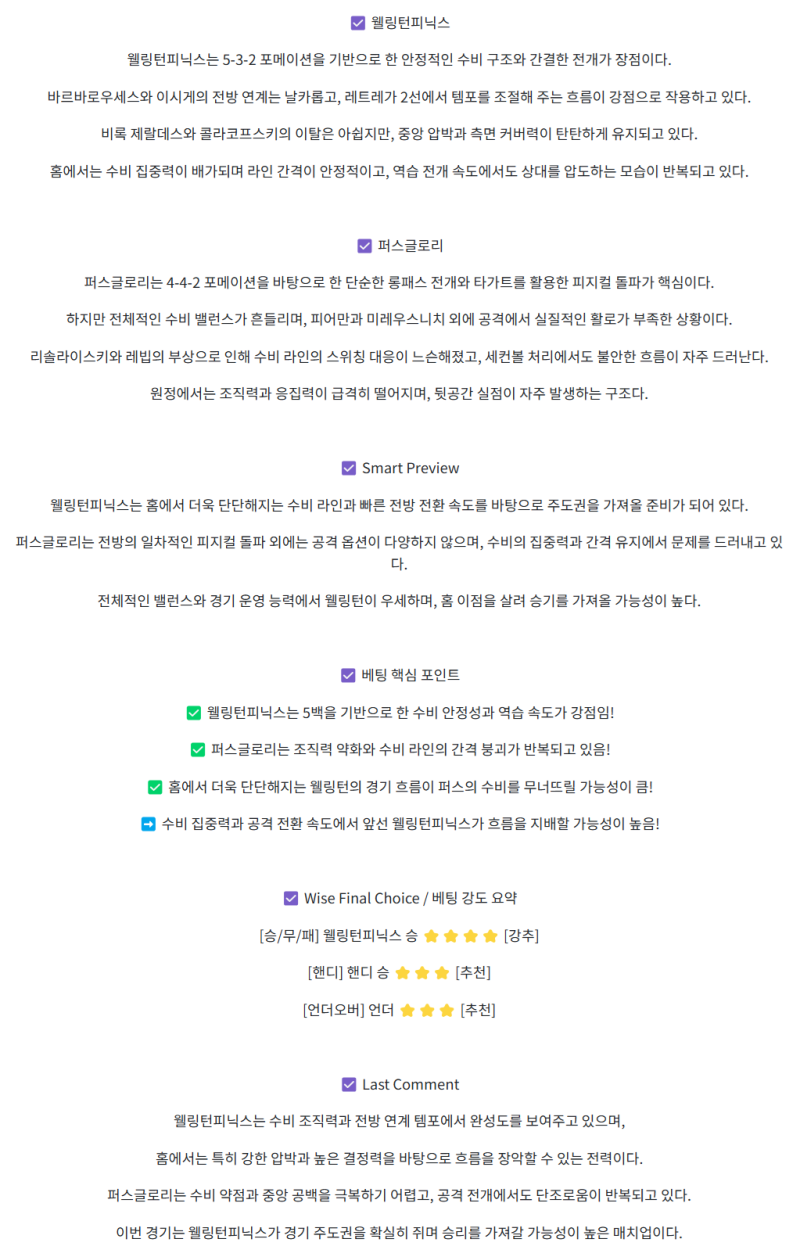 ☑ 웰링턴피닉스

웰링턴피닉스는 5-3-2 포메이션을 기반으로 한 안정적인 수비 구조와 간결한 전개가 장점이다.

바르바로우세스와 이시게의 전방 연계는 날카롭고, 레트레가 2선에서 템포를 조절해 주는 흐름이 강점으로 작용하고 있다.

비록 제랄데스와 콜라코프스키의 이탈은 아쉽지만, 중앙 압박과 측면 커버력이 탄탄하게 유지되고 있다.

홈에서는 수비 집중력이 배가되며 라인 간격이 안정적이고, 역습 전개 속도에서도 상대를 압도하는 모습이 반복되고 있다.

☑ 퍼스글로리

퍼스글로리는 4-4-2 포메이션을 바탕으로 한 단순한 롱패스 전개와 타가트를 활용한 피지컬 돌파가 핵심이다.

하지만 전체적인 수비 밸런스가 흔들리며, 피어만과 미레우스니치 외에 공격에서 실질적인 활로가 부족한 상황이다.

리솔라이스키와 레빕의 부상으로 인해 수비 라인의 스위칭 대응이 느슨해졌고, 세컨볼 처리에서도 불안한 흐름이 자주 드러난다.

원정에서는 조직력과 응집력이 급격히 떨어지며, 뒷공간 실점이 자주 발생하는 구조다.

☑ Smart Preview

웰링턴피닉스는 홈에서 더욱 단단해지는 수비 라인과 빠른 전방 전환 속도를 바탕으로 주도권을 가져올 준비가 되어 있다.

퍼스글로리는 전방의 일차적인 피지컬 돌파 외에는 공격 옵션이 다양하지 않으며, 수비의 집중력과 간격 유지에서 문제를 드러내고 있다.

전체적인 밸런스와 경기 운영 능력에서 웰링턴이 우세하며, 홈 이점을 살려 승기를 가져올 가능성이 높다.

☑ 베팅 핵심 포인트

✅ 웰링턴피닉스는 5백을 기반으로 한 수비 안정성과 역습 속도가 강점임!

✅ 퍼스글로리는 조직력 약화와 수비 라인의 간격 붕괴가 반복되고 있음!

✅ 홈에서 더욱 단단해지는 웰링턴의 경기 흐름이 퍼스의 수비를 무너뜨릴 가능성이 큼!

➡ 수비 집중력과 공격 전환 속도에서 앞선 웰링턴피닉스가 흐름을 지배할 가능성이 높음!

☑ Wise Final Choice / 베팅 강도 요약

[승/무/패] 웰링턴피닉스 승 ⭐⭐⭐⭐ [강추]

[핸디] 핸디 승 ⭐⭐⭐ [추천]

[언더오버] 언더 ⭐⭐⭐ [추천]

☑ Last Comment

웰링턴피닉스는 수비 조직력과 전방 연계 템포에서 완성도를 보여주고 있으며,

홈에서는 특히 강한 압박과 높은 결정력을 바탕으로 흐름을 장악할 수 있는 전력이다.

퍼스글로리는 수비 약점과 중앙 공백을 극복하기 어렵고, 공격 전개에서도 단조로움이 반복되고 있다.

이번 경기는 웰링턴피닉스가 경기 주도권을 확실히 쥐며 승리를 가져갈 가능성이 높은 매치업이다.